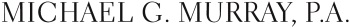 MICHAEL G. MURRAY, P.A.